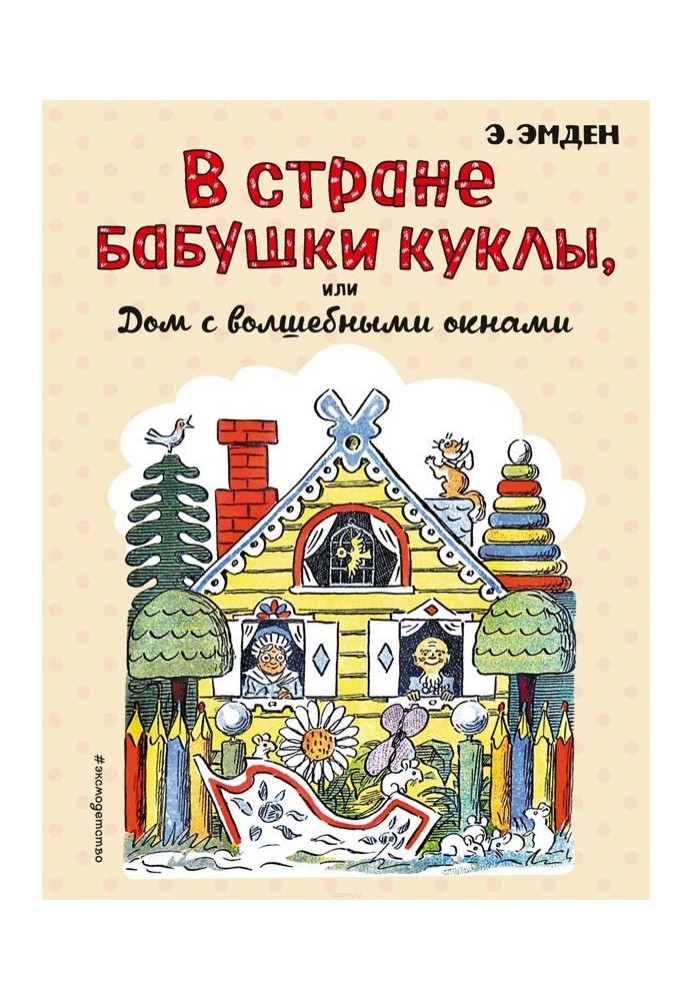 Э. ЭМДЕН

В стране бабушки куклы,

или

Дом с волшебными окнами

#эксмодетство